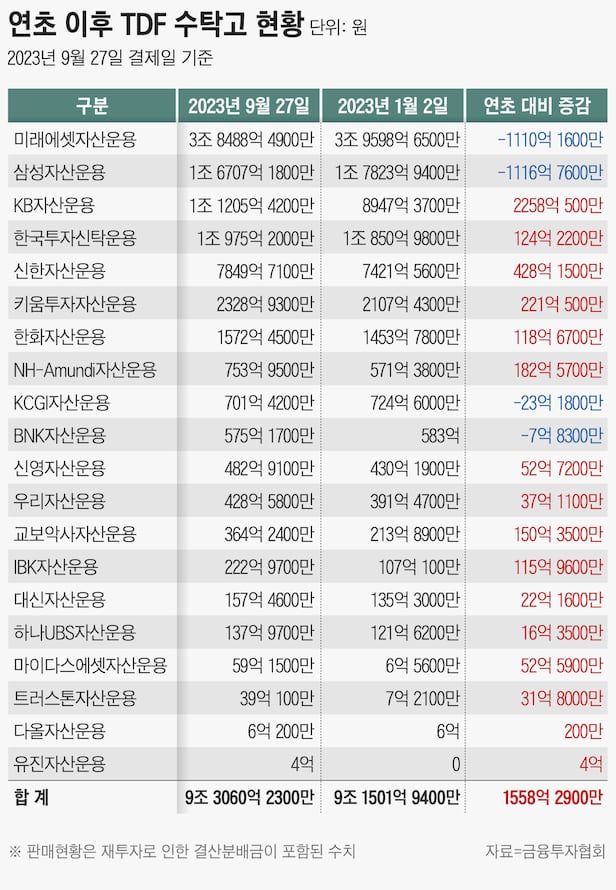 연초 이후 TDF 수탁고 현황 단위: 원

2023년 9월 27일 결제일 기준

| 구분 | 2023년 9월 27일 | 2023년 1월 2일 | 연초 대비 증감 |
|---|---|---|---|
| 미래에셋자산운용 | 3조 8488억 4900만 | 3조 9598억 6500만 | -1110억 1600만 |
| 삼성자산운용 | 1조 6707억 1800만 | 1조 7823억 9400만 | -1116억 7600만 |
| KB자산운용 | 1조 1205억 4200만 | 8947억 3700만 | 2258억 500만 |
| 한국투자신탁운용 | 1조 975억 2000만 | 1조 850억 9800만 | 124억 2200만 |
| 신한자산운용 | 7849억 7100만 | 7421억 5600만 | 428억 1500만 |
| 키움투자자산운용 | 2328억 9300만 | 2107억 4300만 | 221억 500만 |
| 한화자산운용 | 1572억 4500만 | 1453억 7800만 | 118억 6700만 |
| NH-Amundi자산운용 | 753억 9500만 | 571억 3800만 | 182억 5700만 |
| KCGI자산운용 | 701억 4200만 | 724억 6000만 | -23억 1800만 |
| BNK자산운용 | 575억 1700만 | 583억 | -7억 8300만 |
| 신영자산운용 | 482억 9100만 | 430억 1900만 | 52억 7200만 |
| 우리자산운용 | 428억 5800만 | 391억 4700만 | 37억 1100만 |
| 교보악사자산운용 | 364억 2400만 | 213억 8900만 | 150억 3500만 |
| IBK자산운용 | 222억 9700만 | 107억 100만 | 115억 9600만 |
| 대신자산운용 | 157억 4600만 | 135억 3000만 | 22억 1600만 |
| 하나UBS자산운용 | 137억 9700만 | 121억 6200만 | 16억 3500만 |
| 마이다스에셋자산운용 | 59억 1500만 | 6억 5600만 | 52억 5900만 |
| 트러스톤자산운용 | 39억 100만 | 7억 2100만 | 31억 8000만 |
| 다올자산운용 | 6억 200만 | 6억 | 200만 |
| 유진자산운용 | 4억 | 0 | 4억 |
| 합 계 | 9조 3060억 2300만 | 9조 1501억 9400만 | 1558억 2900만 |

※ 판매현황은 재투자로 인한 결산분배금이 포함된 수치

자료=금융투자협회